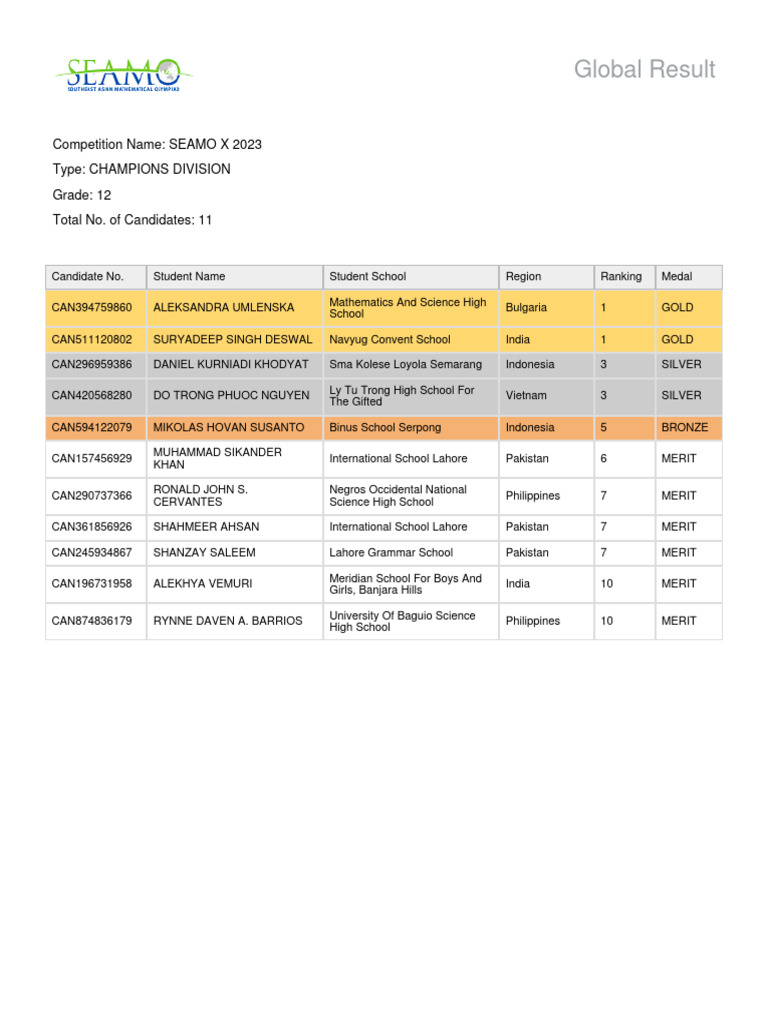 SEAMO
SOUTHEAST ASIAN MATHEMATICAL OLYMPIAD

Global Result

Competition Name: SEAMO X 2023

Type: CHAMPIONS DIVISION

Grade: 12

Total No. of Candidates: 11

| Candidate No. | Student Name | Student School | Region | Ranking | Medal |
|---|---|---|---|---|---|
| CAN394759860 | ALEKSANDRA UMLENSKA | Mathematics And Science High School | Bulgaria | 1 | GOLD |
| CAN511120802 | SURYADEEP SINGH DESWAL | Navyug Convent School | India | 1 | GOLD |
| CAN296959386 | DANIEL KURNIADI KHODYAT | Sma Kolese Loyola Semarang | Indonesia | 3 | SILVER |
| CAN420568280 | DO TRONG PHUOC NGUYEN | Ly Tu Trong High School For The Gifted | Vietnam | 3 | SILVER |
| CAN594122079 | MIKOLAS HOVAN SUSANTO | Binus School Serpong | Indonesia | 5 | BRONZE |
| CAN157456929 | MUHAMMAD SIKANDER KHAN | International School Lahore | Pakistan | 6 | MERIT |
| CAN290737366 | RONALD JOHN S. CERVANTES | Negros Occidental National Science High School | Philippines | 7 | MERIT |
| CAN361856926 | SHAHMEER AHSAN | International School Lahore | Pakistan | 7 | MERIT |
| CAN245934867 | SHANZAY SALEEM | Lahore Grammar School | Pakistan | 7 | MERIT |
| CAN196731958 | ALEKHYA VEMURI | Meridian School For Boys And Girls, Banjara Hills | India | 10 | MERIT |
| CAN874836179 | RYNNE DAVEN A. BARRIOS | University Of Baguio Science High School | Philippines | 10 | MERIT |